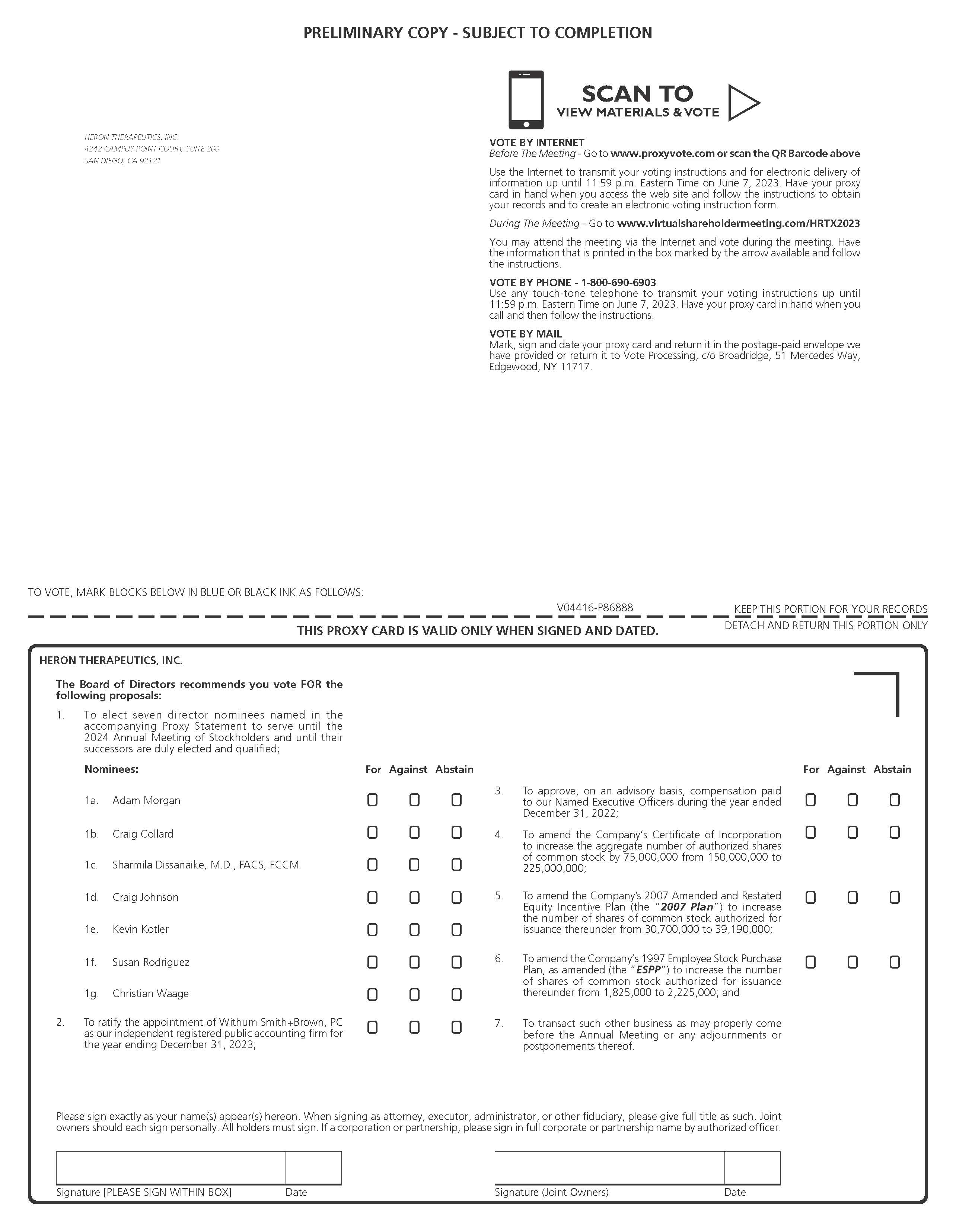 PRELIMINARY COPY - SUBJECT TO COMPLETION

HERON THERAPEUTICS, INC.
4242 CAMPUS POINT COURT, SUITE 200
SAN DIEGO, CA 92121

SCAN TO
VIEW MATERIALS & VOTE

VOTE BY INTERNET
Before The Meeting - Go to www.proxyvote.com or scan the QR Barcode above

Use the Internet to transmit your voting instructions and for electronic delivery of information up until 11:59 p.m. Eastern Time on June 7, 2023. Have your proxy card in hand when you access the web site and follow the instructions to obtain your records and to create an electronic voting instruction form.

During The Meeting - Go to www.virtualshareholdermeeting.com/HRTX2023

You may attend the meeting via the Internet and vote during the meeting. Have the information that is printed in the box marked by the arrow available and follow the instructions.

VOTE BY PHONE - 1-800-690-6903
Use any touch-tone telephone to transmit your voting instructions up until 11:59 p.m. Eastern Time on June 7, 2023. Have your proxy card in hand when you call and then follow the instructions.

VOTE BY MAIL
Mark, sign and date your proxy card and return it in the postage-paid envelope we have provided or return it to Vote Processing, c/o Broadridge, 51 Mercedes Way, Edgewood, NY 11717.

TO VOTE, MARK BLOCKS BELOW IN BLUE OR BLACK INK AS FOLLOWS:

V04416-P86888

KEEP THIS PORTION FOR YOUR RECORDS

THIS PROXY CARD IS VALID ONLY WHEN SIGNED AND DATED.

DETACH AND RETURN THIS PORTION ONLY

HERON THERAPEUTICS, INC.

The Board of Directors recommends you vote FOR the following proposals:

1. To elect seven director nominees named in the accompanying Proxy Statement to serve until the 2024 Annual Meeting of Stockholders and until their successors are duly elected and qualified;

Nominees: For Against Abstain

1a. Adam Morgan
1b. Craig Collard
1c. Sharmila Dissanaike, M.D., FACS, FCCM
1d. Craig Johnson
1e. Kevin Kotler
1f. Susan Rodriguez
1g. Christian Waage

2. To ratify the appointment of Withum Smith+Brown, PC as our independent registered public accounting firm for the year ending December 31, 2023;

For Against Abstain

3. To approve, on an advisory basis, compensation paid to our Named Executive Officers during the year ended December 31, 2022;

4. To amend the Company's Certificate of Incorporation to increase the aggregate number of authorized shares of common stock by 75,000,000 from 150,000,000 to 225,000,000;

5. To amend the Company's 2007 Amended and Restated Equity Incentive Plan (the "2007 Plan") to increase the number of shares of common stock authorized for issuance thereunder from 30,700,000 to 39,190,000;

6. To amend the Company's 1997 Employee Stock Purchase Plan, as amended (the "ESPP") to increase the number of shares of common stock authorized for issuance thereunder from 1,825,000 to 2,225,000; and

7. To transact such other business as may properly come before the Annual Meeting or any adjournments or postponements thereof.

Please sign exactly as your name(s) appear(s) hereon. When signing as attorney, executor, administrator, or other fiduciary, please give full title as such. Joint owners should each sign personally. All holders must sign. If a corporation or partnership, please sign in full corporate or partnership name by authorized officer.

Signature [PLEASE SIGN WITHIN BOX] Date

Signature (Joint Owners) Date